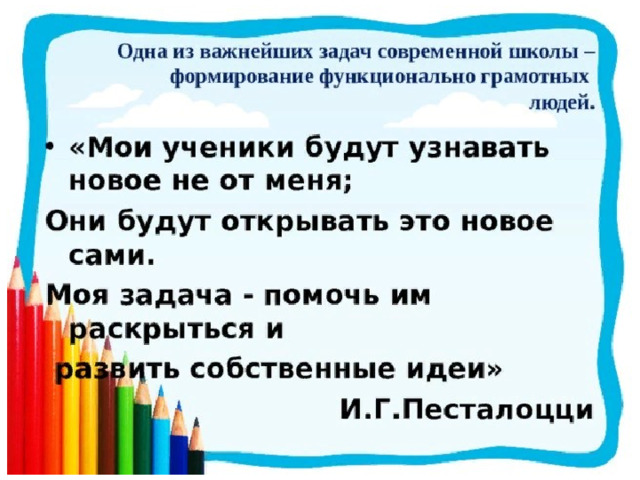 Одна из важнейших задач современной школы – формирование функционально грамотных людей.

• «Мои ученики будут узнавать новое не от меня;

Они будут открывать это новое сами.

Моя задача - помочь им раскрыться и

развить собственные идеи»

И.Г.Песталоцци